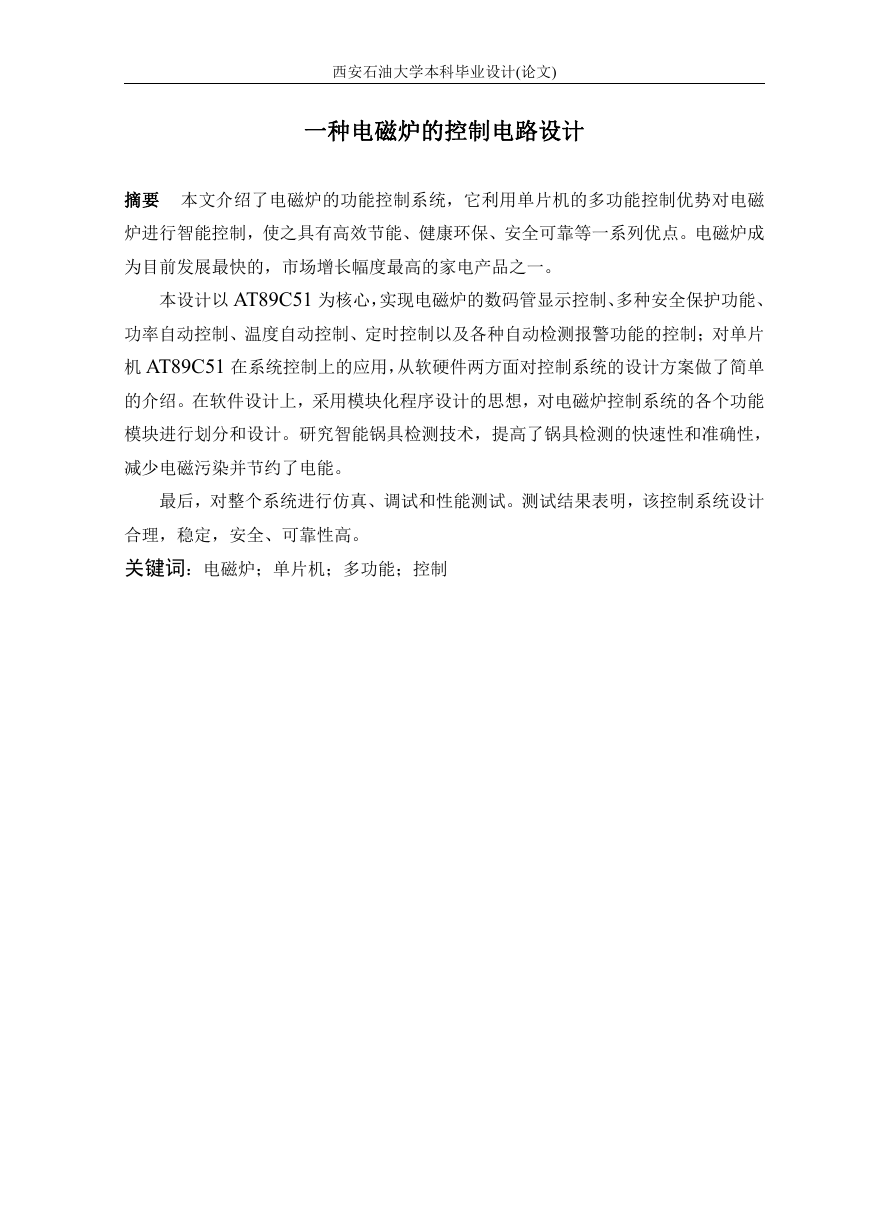 西安石油大学本科毕业设计(论文)

一种电磁炉的控制电路设计

摘要　本文介绍了电磁炉的功能控制系统，它利用单片机的多功能控制优势对电磁炉进行智能控制，使之具有高效节能、健康环保、安全可靠等一系列优点。电磁炉成为目前发展最快的，市场增长幅度最高的家电产品之一。

本设计以 AT89C51 为核心，实现电磁炉的数码管显示控制、多种安全保护功能、功率自动控制、温度自动控制、定时控制以及各种自动检测报警功能的控制；对单片机 AT89C51 在系统控制上的应用，从软硬件两方面对控制系统的设计方案做了简单的介绍。在软件设计上，采用模块化程序设计的思想，对电磁炉控制系统的各个功能模块进行划分和设计。研究智能锅具检测技术，提高了锅具检测的快速性和准确性，减少电磁污染并节约了电能。

最后，对整个系统进行仿真、调试和性能测试。测试结果表明，该控制系统设计合理，稳定，安全、可靠性高。

关键词：电磁炉；单片机；多功能；控制